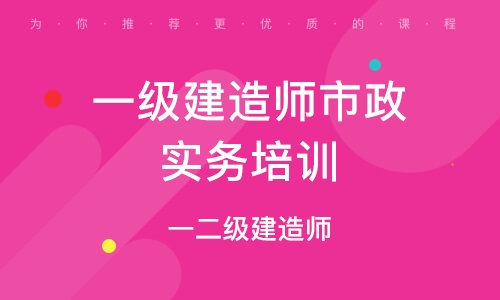 为·你·推·荐·更·优·质·的·课·程

一级建造师市政实务培训

一二级建造师